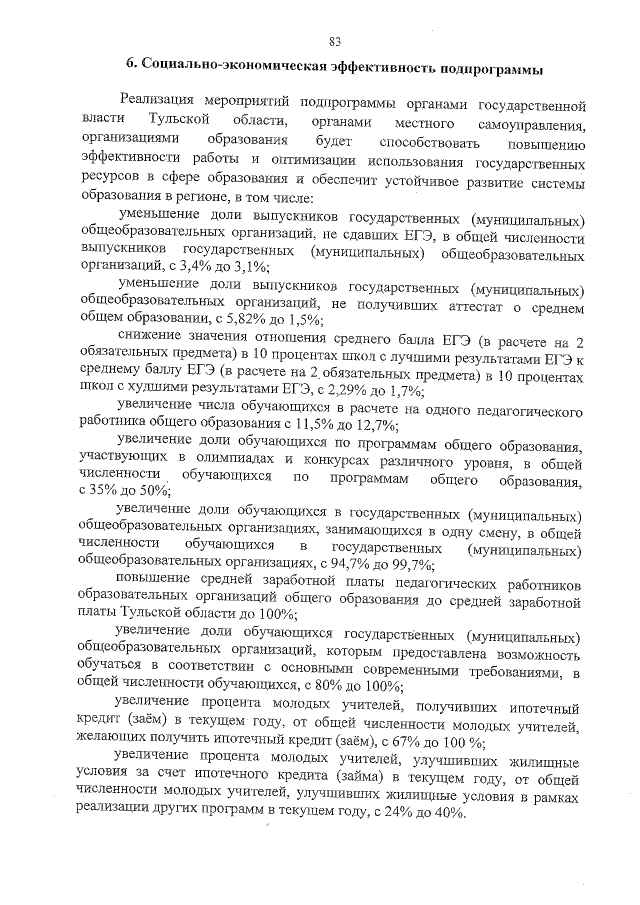 83

6. Социально-экономическая эффективность подпрограммы

Реализация мероприятий подпрограммы органами государственной власти Тульской области, органами местного самоуправления, организациями образования будет способствовать повышению эффективности работы и оптимизации использования государственных ресурсов в сфере образования и обеспечит устойчивое развитие системы образования в регионе, в том числе:

уменьшение доли выпускников государственных (муниципальных) общеобразовательных организаций, не сдавших ЕГЭ, в общей численности выпускников государственных (муниципальных) общеобразовательных организаций, с 3,4% до 3,1%;

уменьшение доли выпускников государственных (муниципальных) общеобразовательных организаций, не получивших аттестат о среднем общем образовании, с 5,82% до 1,5%;

снижение значения отношения среднего балла ЕГЭ (в расчете на 2 обязательных предмета) в 10 процентах школ с лучшими результатами ЕГЭ к среднему баллу ЕГЭ (в расчете на 2 обязательных предмета) в 10 процентах школ с худшими результатами ЕГЭ, с 2,29% до 1,7%;

увеличение числа обучающихся в расчете на одного педагогического работника общего образования с 11,5% до 12,7%;

увеличение доли обучающихся по программам общего образования, участвующих в олимпиадах и конкурсах различного уровня, в общей численности обучающихся по программам общего образования, с 35% до 50%;

увеличение доли обучающихся в государственных (муниципальных) общеобразовательных организациях, занимающихся в одну смену, в общей численности обучающихся в государственных (муниципальных) общеобразовательных организациях, с 94,7% до 99,7%;

повышение средней заработной платы педагогических работников образовательных организаций общего образования до средней заработной платы Тульской области до 100%;

увеличение доли обучающихся государственных (муниципальных) общеобразовательных организаций, которым предоставлена возможность обучаться в соответствии с основными современными требованиями, в общей численности обучающихся, с 80% до 100%;

увеличение процента молодых учителей, получивших ипотечный кредит (заём) в текущем году, от общей численности молодых учителей, желающих получить ипотечный кредит (заём), с 67% до 100 %;

увеличение процента молодых учителей, улучшивших жилищные условия за счет ипотечного кредита (займа) в текущем году, от общей численности молодых учителей, улучшивших жилищные условия в рамках реализации других программ в текущем году, с 24% до 40%.